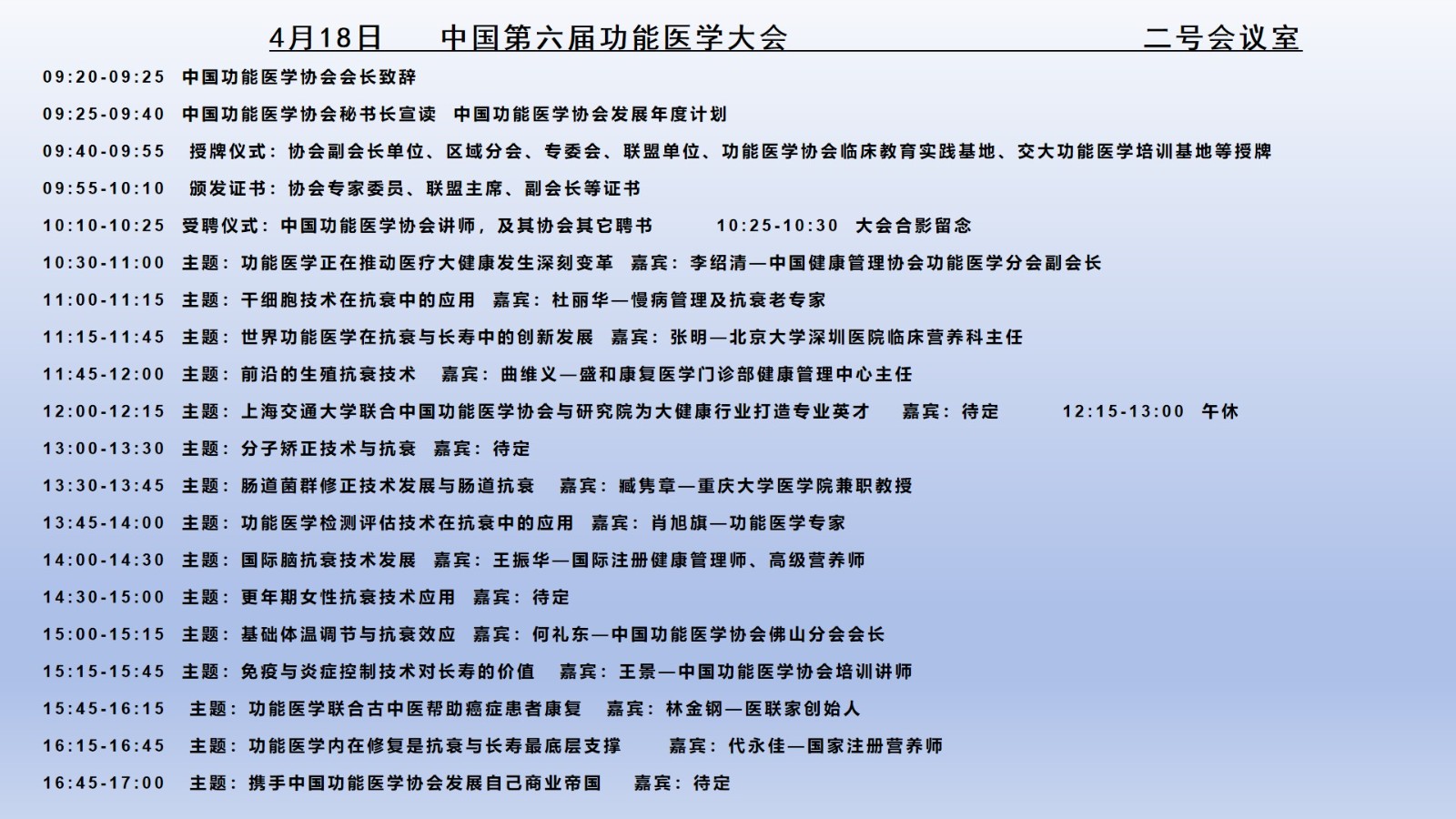 4月18日　中国第六届功能医学大会　二号会议室

09:20-09:25 中国功能医学协会会长致辞

09:25-09:40 中国功能医学协会秘书长宣读 中国功能医学协会发展年度计划

09:40-09:55 授牌仪式：协会副会长单位、区域分会、专委会、联盟单位、功能医学协会临床教育实践基地、交大功能医学培训基地等授牌

09:55-10:10 颁发证书：协会专家委员、联盟主席、副会长等证书

10:10-10:25 受聘仪式：中国功能医学协会讲师，及其协会其它聘书 10:25-10:30 大会合影留念

10:30-11:00 主题：功能医学正在推动医疗大健康发生深刻变革 嘉宾：李绍清—中国健康管理协会功能医学分会副会长

11:00-11:15 主题：干细胞技术在抗衰中的应用 嘉宾：杜丽华—慢病管理及抗衰老专家

11:15-11:45 主题：世界功能医学在抗衰与长寿中的创新发展 嘉宾：张明—北京大学深圳医院临床营养科主任

11:45-12:00 主题：前沿的生殖抗衰技术 嘉宾：曲维义—盛和康复医学门诊部健康管理中心主任

12:00-12:15 主题：上海交通大学联合中国功能医学协会与研究院为大健康行业打造专业英才 嘉宾：待定 12:15-13:00 午休

13:00-13:30 主题：分子矫正技术与抗衰 嘉宾：待定

13:30-13:45 主题：肠道菌群修正技术发展与肠道抗衰 嘉宾：臧隽章—重庆大学医学院兼职教授

13:45-14:00 主题：功能医学检测评估技术在抗衰中的应用 嘉宾：肖旭旗—功能医学专家

14:00-14:30 主题：国际脑抗衰技术发展 嘉宾：王振华—国际注册健康管理师、高级营养师

14:30-15:00 主题：更年期女性抗衰技术应用 嘉宾：待定

15:00-15:15 主题：基础体温调节与抗衰效应 嘉宾：何礼东—中国功能医学协会佛山分会会长

15:15-15:45 主题：免疫与炎症控制技术对长寿的价值 嘉宾：王景—中国功能医学协会培训讲师

15:45-16:15 主题：功能医学联合古中医帮助癌症患者康复 嘉宾：林金钢—医联家创始人

16:15-16:45 主题：功能医学内在修复是抗衰与长寿最底层支撑 嘉宾：代永佳—国家注册营养师

16:45-17:00 主题：携手中国功能医学协会发展自己商业帝国 嘉宾：待定